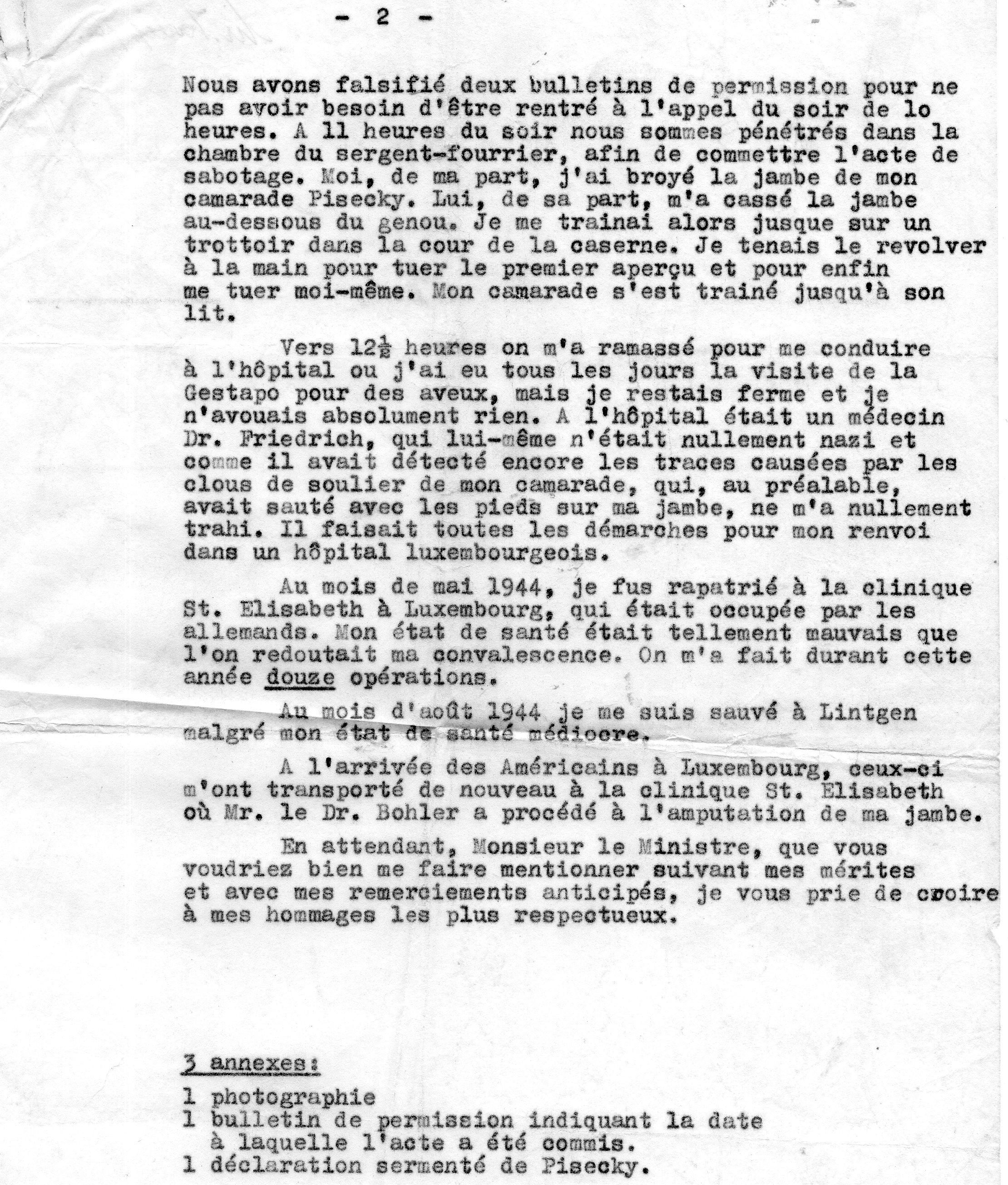 - 2 -

Nous avons falsifié deux bulletins de permission pour ne pas avoir besoin d'être rentré à l'appel du soir de lo heures. A 11 heures du soir nous sommes pénétrés dans la chambre du sergent-fourrier, afin de commettre l'acte de sabotage. Moi, de ma part, j'ai broyé la jambe de mon camarade Pisecky. Lui, de sa part, m'a cassé la jambe au-dessous du genou. Je me trainai alors jusque sur un trottoir dans la cour de la caserne. Je tenais le revolver à la main pour tuer le premier aperçu et pour enfin me tuer moi-même. Mon camarade s'est trainé jusqu'à son lit.

Vers $12\frac{1}{2}$ heures on m'a ramassé pour me conduire à l'hôpital ou j'ai eu tous les jours la visite de la Gestapo pour des aveux, mais je restais ferme et je n'avouais absolument rien. A l'hôpital était un médecin Dr. Friedrich, qui lui-même n'était nullement nazi et comme il avait détecté encore les traces causées par les clous de soulier de mon camarade, qui, au préalable, avait sauté avec les pieds sur ma jambe, ne m'a nullement trahi. Il faisait toutes les démarches pour mon renvoi dans un hôpital luxembourgeois.

Au mois de mai 1944, je fus rapatrié à la clinique St. Elisabeth à Luxembourg, qui était occupée par les allemands. Mon état de santé était tellement mauvais que l'on redoutait ma convalescence. On m'a fait durant cette année douze opérations.

Au mois d'août 1944 je me suis sauvé à Lintgen malgré mon état de santé médiocre.

A l'arrivée des Américains à Luxembourg, ceux-ci m'ont transporté de nouveau à la clinique St. Elisabeth où Mr. le Dr. Bohler a procédé à l'amputation de ma jambe.

En attendant, Monsieur le Ministre, que vous voudriez bien me faire mentionner suivant mes mérites et avec mes remerciements anticipés, je vous prie de croire à mes hommages les plus respectueux.

3 annexes:

1 photographie
1 bulletin de permission indiquant la date à laquelle l'acte a été commis.
1 déclaration sermenté de Pisecky.